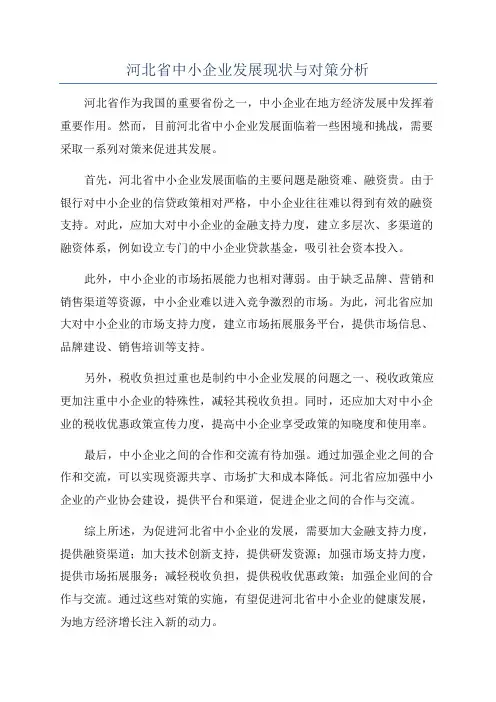 河北省中小企业发展现状与对策分析

河北省作为我国的重要省份之一，中小企业在地方经济发展中发挥着重要作用。然而，目前河北省中小企业发展面临着一些困境和挑战，需要采取一系列对策来促进其发展。

首先，河北省中小企业发展面临的主要问题是融资难、融资贵。由于银行对中小企业的信贷政策相对严格，中小企业往往难以得到有效的融资支持。对此，应加大对中小企业的金融支持力度，建立多层次、多渠道的融资体系，例如设立专门的中小企业贷款基金，吸引社会资本投入。

此外，中小企业的市场拓展能力也相对薄弱。由于缺乏品牌、营销和销售渠道等资源，中小企业难以进入竞争激烈的市场。为此，河北省应加大对中小企业的市场支持力度，建立市场拓展服务平台，提供市场信息、品牌建设、销售培训等支持。

另外，税收负担过重也是制约中小企业发展的问题之一、税收政策应更加注重中小企业的特殊性，减轻其税收负担。同时，还应加大对中小企业的税收优惠政策宣传力度，提高中小企业享受政策的知晓度和使用率。

最后，中小企业之间的合作和交流有待加强。通过加强企业之间的合作和交流，可以实现资源共享、市场扩大和成本降低。河北省应加强中小企业的产业协会建设，提供平台和渠道，促进企业之间的合作与交流。

综上所述，为促进河北省中小企业的发展，需要加大金融支持力度，提供融资渠道；加大技术创新支持，提供研发资源；加强市场支持力度，提供市场拓展服务；减轻税收负担，提供税收优惠政策；加强企业间的合作与交流。通过这些对策的实施，有望促进河北省中小企业的健康发展，为地方经济增长注入新的动力。